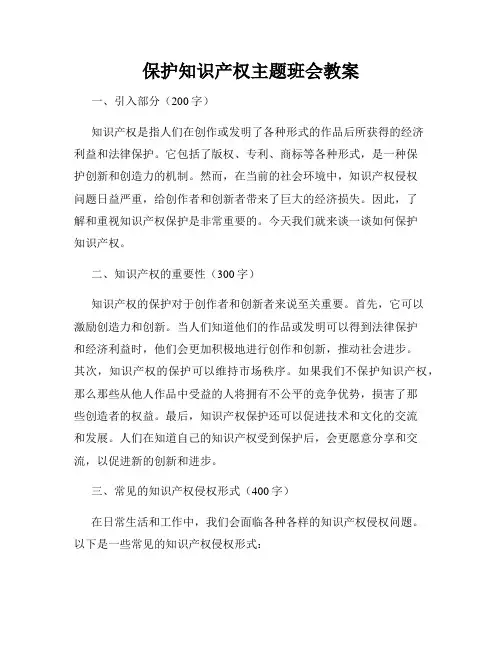 保护知识产权主题班会教案

一、引入部分（200字）

知识产权是指人们在创作或发明了各种形式的作品后所获得的经济利益和法律保护。它包括了版权、专利、商标等各种形式，是一种保护创新和创造力的机制。然而，在当前的社会环境中，知识产权侵权问题日益严重，给创作者和创新者带来了巨大的经济损失。因此，了解和重视知识产权保护是非常重要的。今天我们就来谈一谈如何保护知识产权。

二、知识产权的重要性（300字）

知识产权的保护对于创作者和创新者来说至关重要。首先，它可以激励创造力和创新。当人们知道他们的作品或发明可以得到法律保护和经济利益时，他们会更加积极地进行创作和创新，推动社会进步。其次，知识产权的保护可以维持市场秩序。如果我们不保护知识产权，那么那些从他人作品中受益的人将拥有不公平的竞争优势，损害了那些创造者的权益。最后，知识产权保护还可以促进技术和文化的交流和发展。人们在知道自己的知识产权受到保护后，会更愿意分享和交流，以促进新的创新和进步。

三、常见的知识产权侵权形式（400字）

在日常生活和工作中，我们会面临各种各样的知识产权侵权问题。以下是一些常见的知识产权侵权形式：